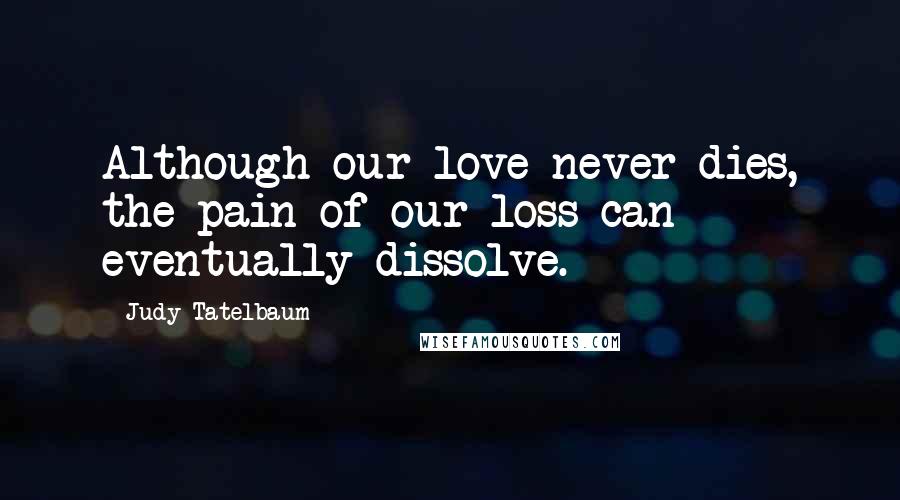 Although our love never dies, the pain of our loss can eventually dissolve.

Judy Tatelbaum

WISEFAMOUSQUOTES.COM